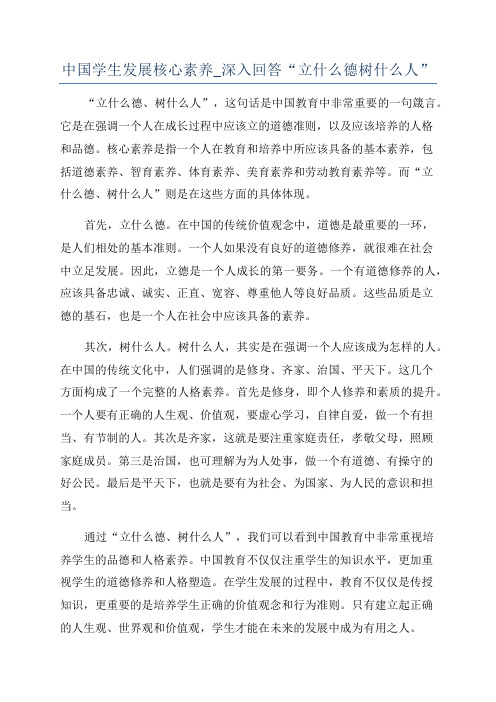 中国学生发展核心素养_深入回答“立什么德树什么人”

“立什么德、树什么人”，这句话是中国教育中非常重要的一句箴言。它是在强调一个人在成长过程中应该立的道德准则，以及应该培养的人格和品德。核心素养是指一个人在教育和培养中所应该具备的基本素养，包括道德素养、智育素养、体育素养、美育素养和劳动教育素养等。而“立什么德、树什么人”则是在这些方面的具体体现。

首先，立什么德。在中国的传统价值观念中，道德是最重要的一环，是人们相处的基本准则。一个人如果没有良好的道德修养，就很难在社会中立足发展。因此，立德是一个人成长的第一要务。一个有道德修养的人，应该具备忠诚、诚实、正直、宽容、尊重他人等良好品质。这些品质是立德的基石，也是一个人在社会中应该具备的素养。

其次，树什么人。树什么人，其实是在强调一个人应该成为怎样的人。在中国的传统文化中，人们强调的是修身、齐家、治国、平天下。这几个方面构成了一个完整的人格素养。首先是修身，即个人修养和素质的提升。一个人要有正确的人生观、价值观，要虚心学习，自律自爱，做一个有担当、有节制的人。其次是齐家，这就是要注重家庭责任，孝敬父母，照顾家庭成员。第三是治国，也可理解为为人处事，做一个有道德、有操守的好公民。最后是平天下，也就是要有为社会、为国家、为人民的意识和担当。

通过“立什么德、树什么人”，我们可以看到中国教育中非常重视培养学生的品德和人格素养。中国教育不仅仅注重学生的知识水平，更加重视学生的道德修养和人格塑造。在学生发展的过程中，教育不仅仅是传授知识，更重要的是培养学生正确的价值观念和行为准则。只有建立起正确的人生观、世界观和价值观，学生才能在未来的发展中成为有用之人。